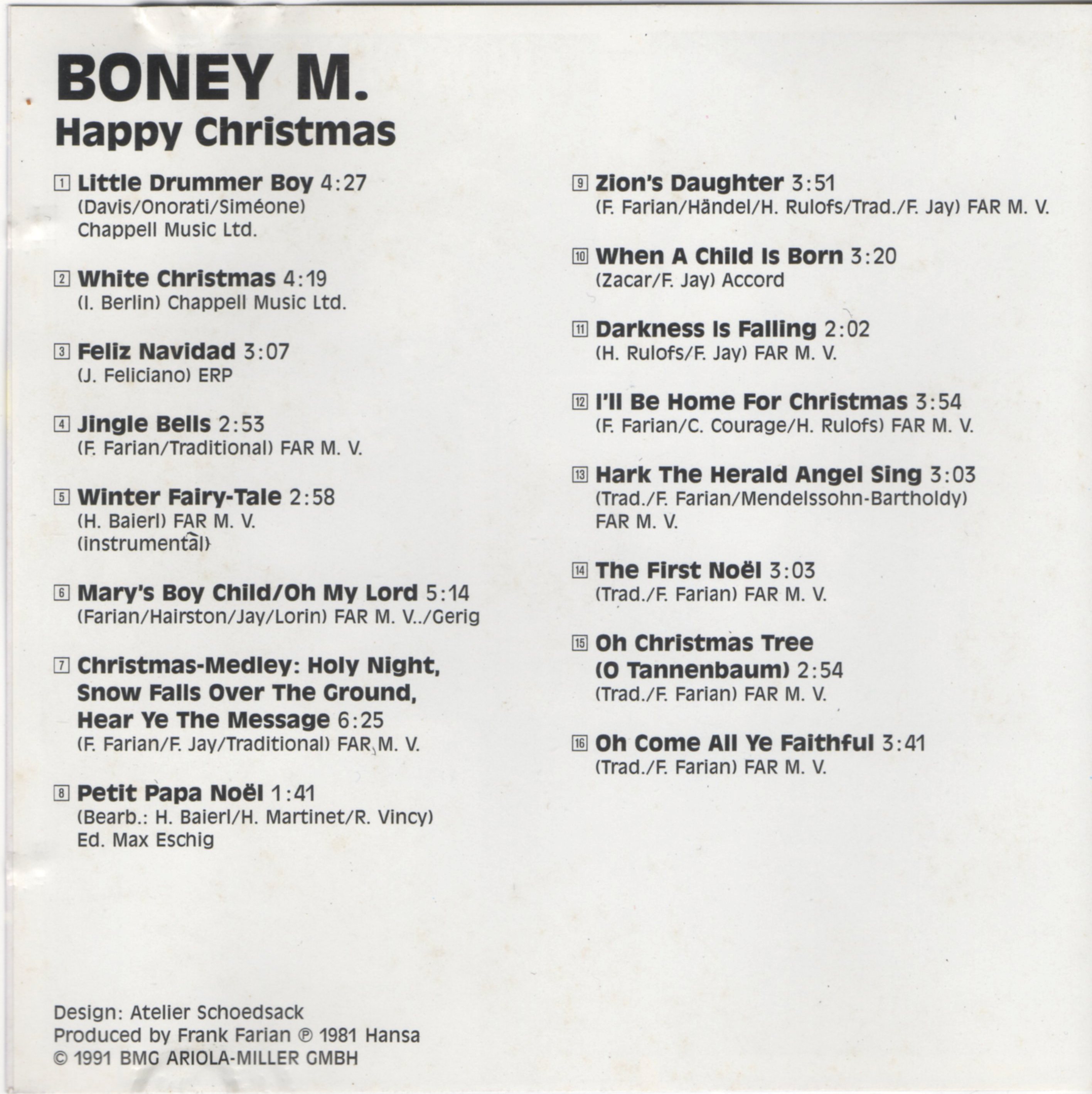 BONEY M.
Happy Christmas

1 Little Drummer Boy 4:27
(Davis/Onorati/Siméone)
Chappell Music Ltd.

2 White Christmas 4:19
(I. Berlin) Chappell Music Ltd.

3 Feliz Navidad 3:07
(J. Feliciano) ERP

4 Jingle Bells 2:53
(F. Farian/Traditional) FAR M. V.

5 Winter Fairy-Tale 2:58
(H. Baierl) FAR M. V.
(instrumental)

6 Mary's Boy Child/Oh My Lord 5:14
(Farian/Hairston/Jay/Lorin) FAR M. V../Gerig

7 Christmas-Medley: Holy Night,
Snow Falls Over The Ground,
Hear Ye The Message 6:25
(F. Farian/F. Jay/Traditional) FAR M. V.

8 Petit Papa Noël 1:41
(Bearb.: H. Baierl/H. Martinet/R. Vincy)
Ed. Max Eschig

9 Zion's Daughter 3:51
(F. Farian/Händel/H. Rulofs/Trad./F. Jay) FAR M. V.

10 When A Child Is Born 3:20
(Zacar/F. Jay) Accord

11 Darkness Is Falling 2:02
(H. Rulofs/F. Jay) FAR M. V.

12 I'll Be Home For Christmas 3:54
(F. Farian/C. Courage/H. Rulofs) FAR M. V.

13 Hark The Herald Angel Sing 3:03
(Trad./F. Farian/Mendelssohn-Bartholdy)
FAR M. V.

14 The First Noël 3:03
(Trad./F. Farian) FAR M. V.

15 Oh Christmas Tree
(O Tannenbaum) 2:54
(Trad./F. Farian) FAR M. V.

16 Oh Come All Ye Faithful 3:41
(Trad./F. Farian) FAR M. V.

Design: Atelier Schoedsack
Produced by Frank Farian ℗ 1981 Hansa
© 1991 BMG ARIOLA-MILLER GMBH